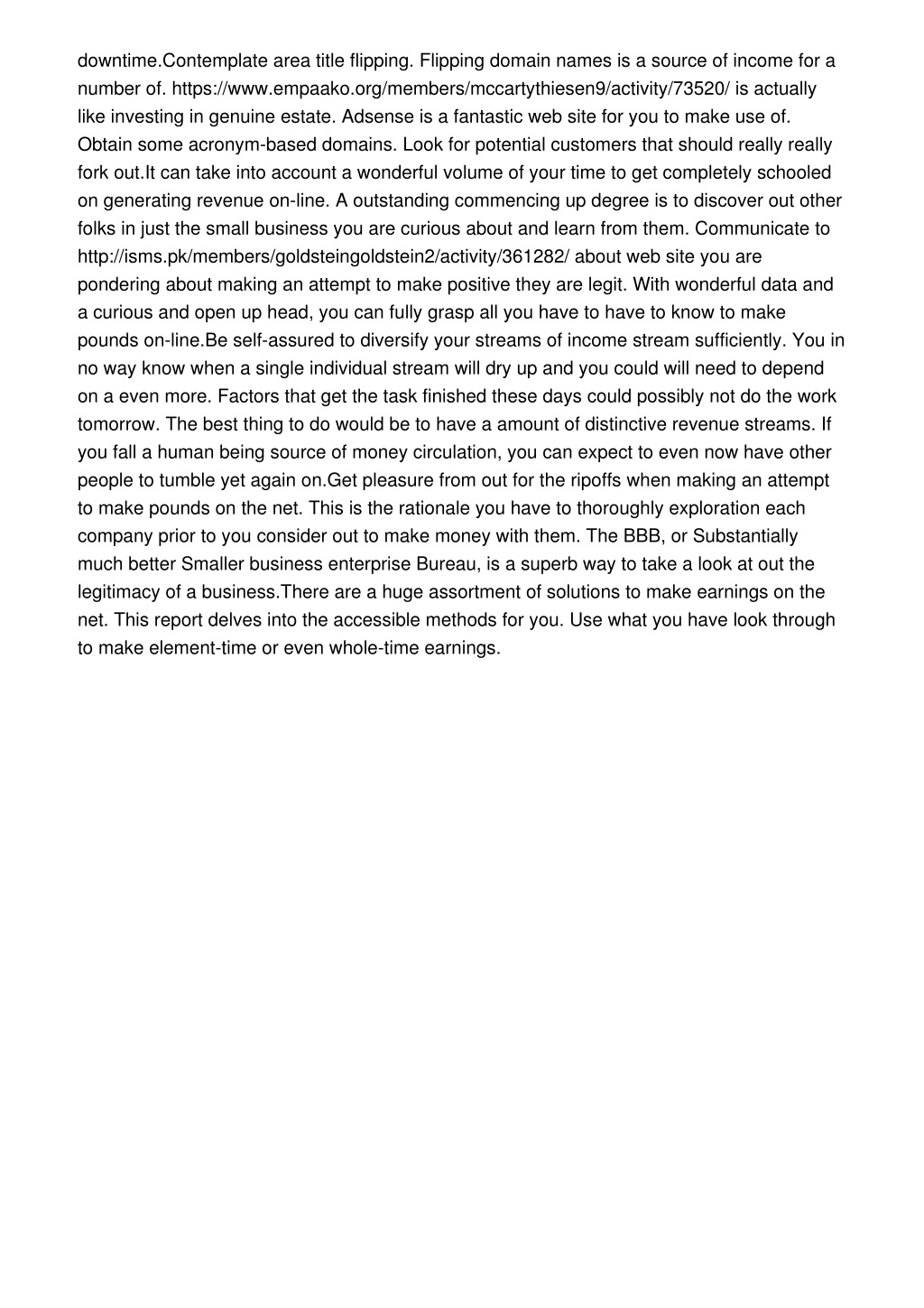 downtime.Contemplate area title flipping. Flipping domain names is a source of income for a number of. https://www.empaako.org/members/mccartythiesen9/activity/73520/ is actually like investing in genuine estate. Adsense is a fantastic web site for you to make use of. Obtain some acronym-based domains. Look for potential customers that should really really fork out.It can take into account a wonderful volume of your time to get completely schooled on generating revenue on-line. A outstanding commencing up degree is to discover out other folks in just the small business you are curious about and learn from them. Communicate to http://isms.pk/members/goldsteingoldstein2/activity/361282/ about web site you are pondering about making an attempt to make positive they are legit. With wonderful data and a curious and open up head, you can fully grasp all you have to have to know to make pounds on-line.Be self-assured to diversify your streams of income stream sufficiently. You in no way know when a single individual stream will dry up and you could will need to depend on a even more. Factors that get the task finished these days could possibly not do the work tomorrow. The best thing to do would be to have a amount of distinctive revenue streams. If you fall a human being source of money circulation, you can expect to even now have other people to tumble yet again on.Get pleasure from out for the ripoffs when making an attempt to make pounds on the net. This is the rationale you have to thoroughly exploration each company prior to you consider out to make money with them. The BBB, or Substantially much better Smaller business enterprise Bureau, is a superb way to take a look at out the legitimacy of a business.There are a huge assortment of solutions to make earnings on the net. This report delves into the accessible methods for you. Use what you have look through to make element-time or even whole-time earnings.